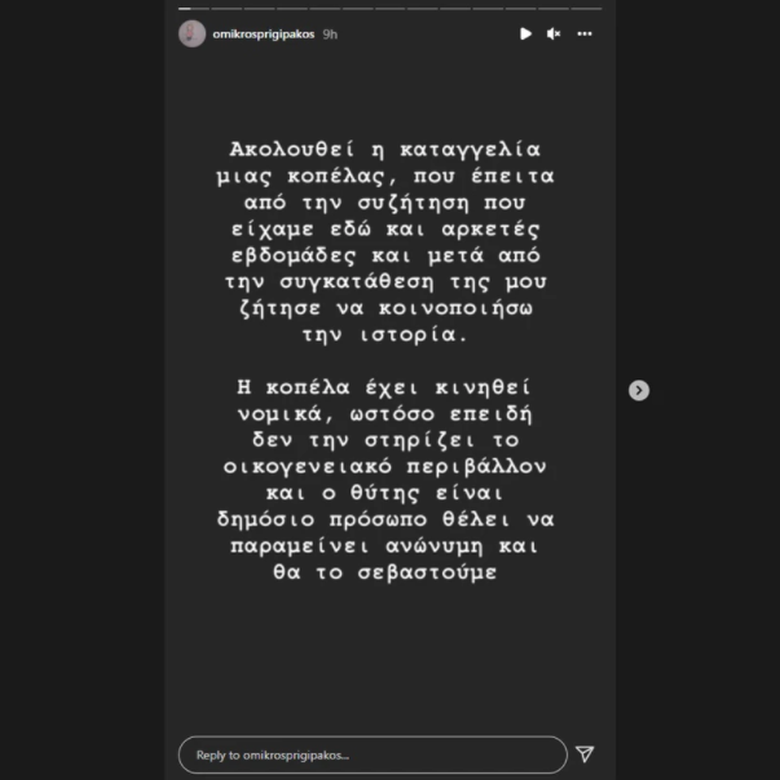 omikrosprigipakos 9h

Ακολουθεί η καταγγελία μιας κοπέλας, που έπειτα από την συζήτηση που είχαμε εδώ και αρκετές εβδομάδες και μετά από την συγκατάθεση της μου ζήτησε να κοινοποιήσω την ιστορία.

Η κοπέλα έχει κινηθεί νομικά, ωστόσο επειδή δεν την στηρίζει το οικογενειακό περιβάλλον και ο θύτης είναι δημόσιο πρόσωπο θέλει να παραμείνει ανώνυμη και θα το σεβαστούμε

Reply to omikrosprigipakos...